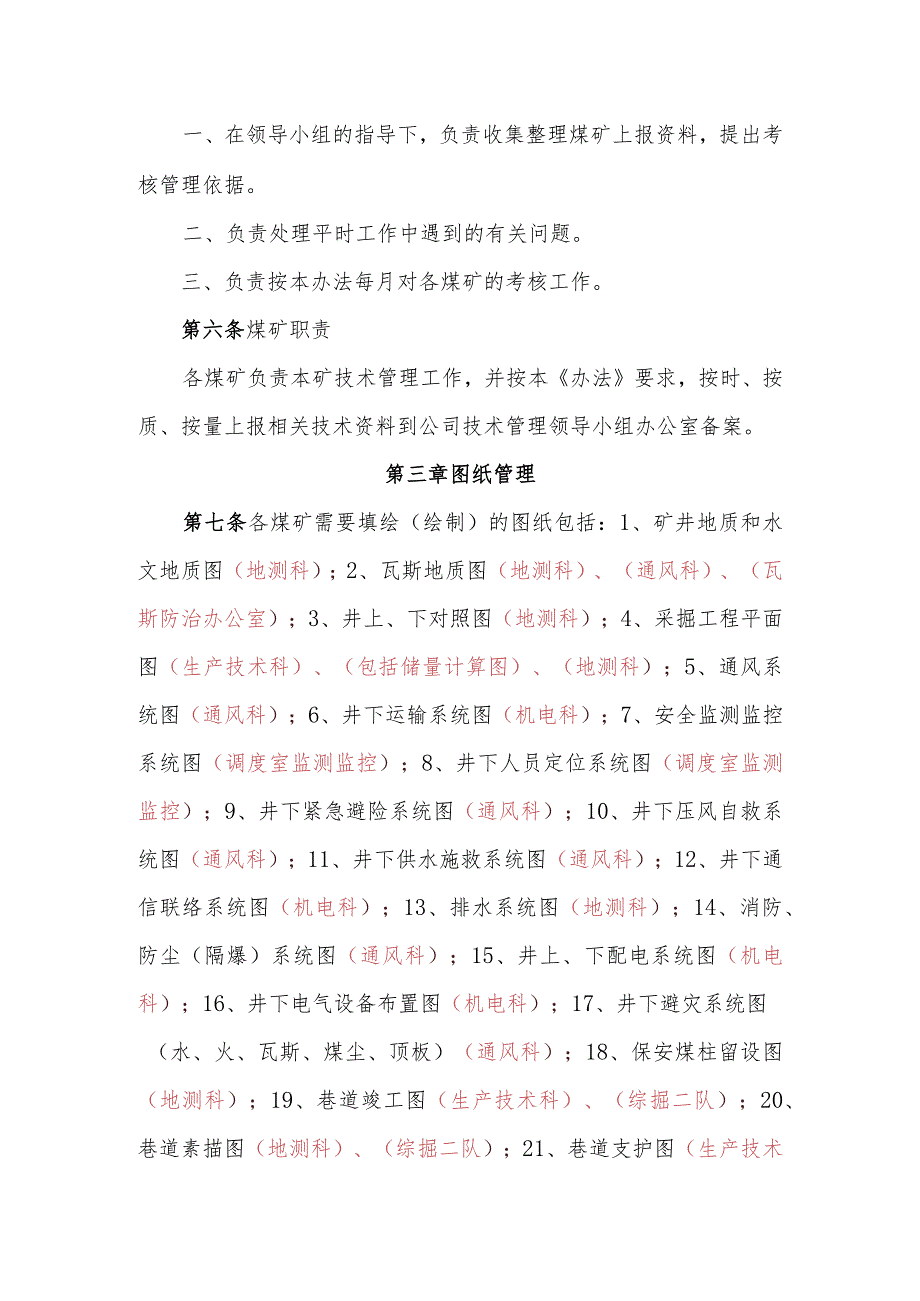 一、在领导小组的指导下，负责收集整理煤矿上报资料，提出考核管理依据。

二、负责处理平时工作中遇到的有关问题。

三、负责按本办法每月对各煤矿的考核工作。

第六条煤矿职责

各煤矿负责本矿技术管理工作，并按本《办法》要求，按时、按质、按量上报相关技术资料到公司技术管理领导小组办公室备案。

第三章图纸管理

第七条各煤矿需要填绘（绘制）的图纸包括：1、矿井地质和水文地质图（地测科）；2、瓦斯地质图（地测科）、（通风科）、（瓦斯防治办公室）；3、井上、下对照图（地测科）；4、采掘工程平面图（生产技术科）、（包括储量计算图）、（地测科）；5、通风系统图（通风科）；6、井下运输系统图（机电科）；7、安全监测监控系统图（调度室监测监控）；8、井下人员定位系统图（调度室监测监控）；9、井下紧急避险系统图（通风科）；10、井下压风自救系统图（通风科）；11、井下供水施救系统图（通风科）；12、井下通信联络系统图（机电科）；13、排水系统图（地测科）；14、消防、防尘（隔爆）系统图（通风科）；15、井上、下配电系统图（机电科）；16、井下电气设备布置图（机电科）；17、井下避灾系统图（水、火、瓦斯、煤尘、顶板）（通风科）；18、保安煤柱留设图（地测科）；19、巷道竣工图（生产技术科）、（综掘二队）；20、巷道素描图（地测科）、（综掘二队）；21、巷道支护图（生产技术